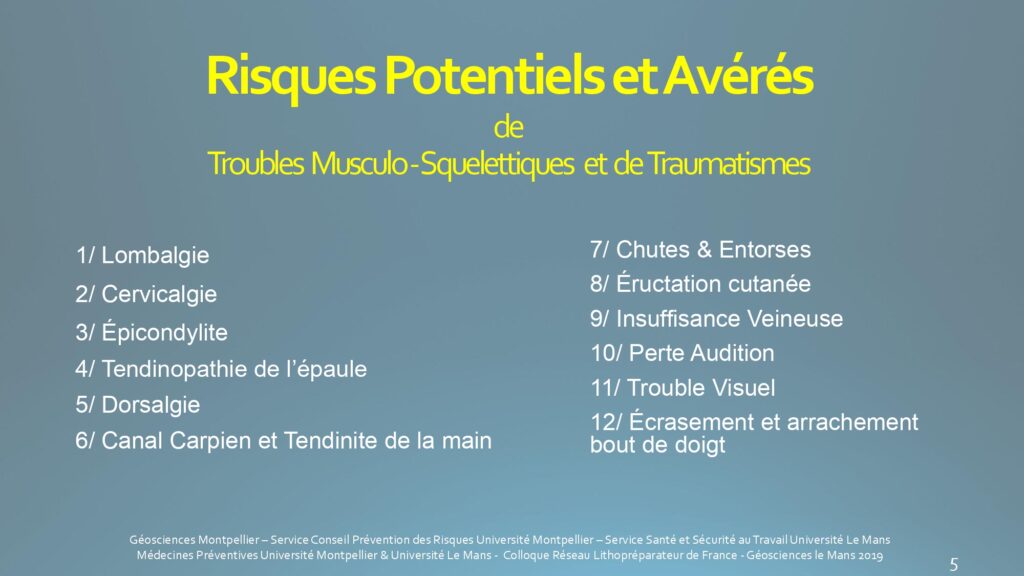 Risques Potentiels et Avérés
de
Troubles Musculo-Squelettiques et de Traumatismes

1/ Lombalgie
2/ Cervicalgie
3/ Épicondylite
4/ Tendinopathie de l'épaule
5/ Dorsalgie
6/ Canal Carpien et Tendinite de la main

7/ Chutes & Entorses
8/ Éructation cutanée
9/ Insuffisance Veineuse
10/ Perte Audition
11/ Trouble Visuel
12/ Écrasement et arrachement bout de doigt

Géosciences Montpellier – Service Conseil Prévention des Risques Université Montpellier – Service Santé et Sécurité au Travail Université Le Mans
Médecines Préventives Université Montpellier & Université Le Mans - Colloque Réseau Lithopréparateur de France - Géosciences le Mans 2019

5